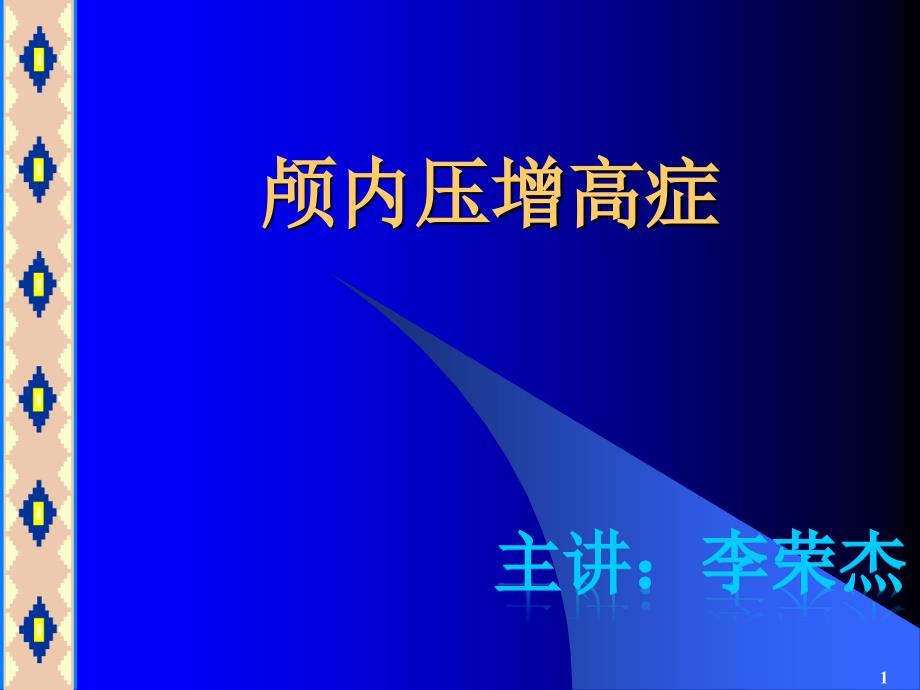 颅内压增高症

主讲：李荣杰

1